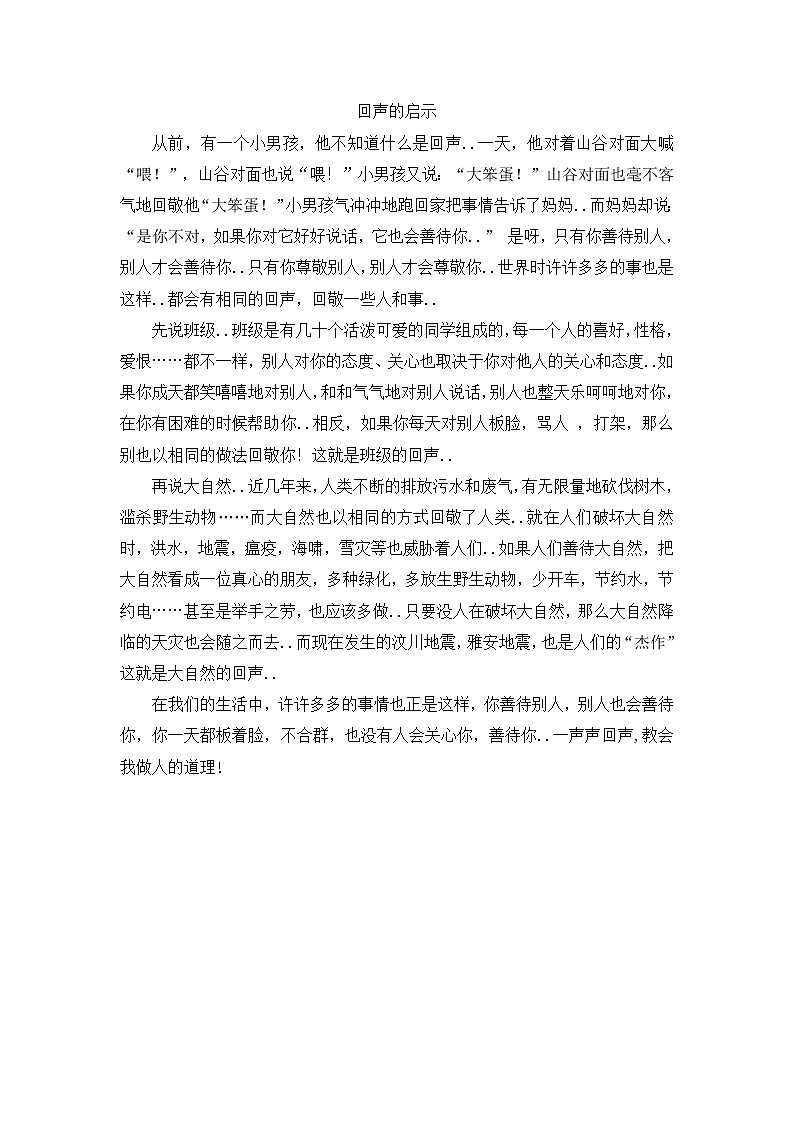 回声的启示

从前，有一个小男孩，他不知道什么是回声..一天，他对着山谷对面大喊“喂！”，山谷对面也说“喂！”小男孩又说：“大笨蛋！”山谷对面也毫不客气地回敬他“大笨蛋！”小男孩气冲冲地跑回家把事情告诉了妈妈..而妈妈却说“是你不对，如果你对它好好说话，它也会善待你..” 是呀，只有你善待别人，别人才会善待你..只有你尊敬别人，别人才会尊敬你..世界时许许多多的事也是这样..都会有相同的回声，回敬一些人和事..

先说班级..班级是有几十个活泼可爱的同学组成的，每一个人的喜好，性格，爱恨……都不一样，别人对你的态度、关心也取决于你对他人的关心和态度..如果你成天都笑嘻嘻地对别人，和和气气地对别人说话，别人也整天乐呵呵地对你，在你有困难的时候帮助你..相反，如果你每天对别人板脸，骂人 ，打架，那么别也以相同的做法回敬你！这就是班级的回声..

再说大自然..近几年来，人类不断的排放污水和废气，有无限量地砍伐树木，滥杀野生动物……而大自然也以相同的方式回敬了人类..就在人们破坏大自然时，洪水，地震，瘟疫，海啸，雪灾等也威胁着人们..如果人们善待大自然，把大自然看成一位真心的朋友，多种绿化，多放生野生动物，少开车，节约水，节约电……甚至是举手之劳，也应该多做..只要没人在破坏大自然，那么大自然降临的天灾也会随之而去..而现在发生的汶川地震，雅安地震，也是人们的“杰作”这就是大自然的回声..

在我们的生活中，许许多多的事情也正是这样，你善待别人，别人也会善待你，你一天都板着脸，不合群，也没有人会关心你，善待你..一声声回声，教会我做人的道理！